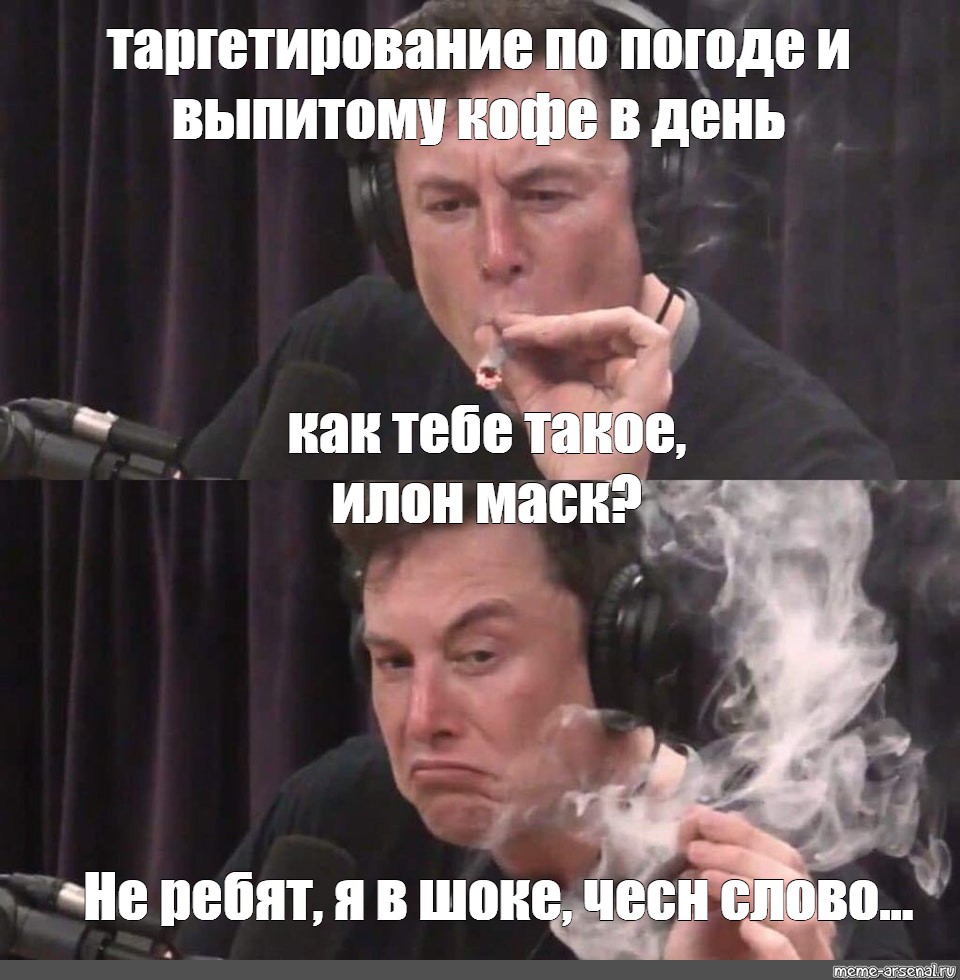 таргетирование по погоде и выпитому кофе в день

как тебе такое, илон маск?

Не ребят, я в шоке, чесн слово...

meme-arsenal.ru